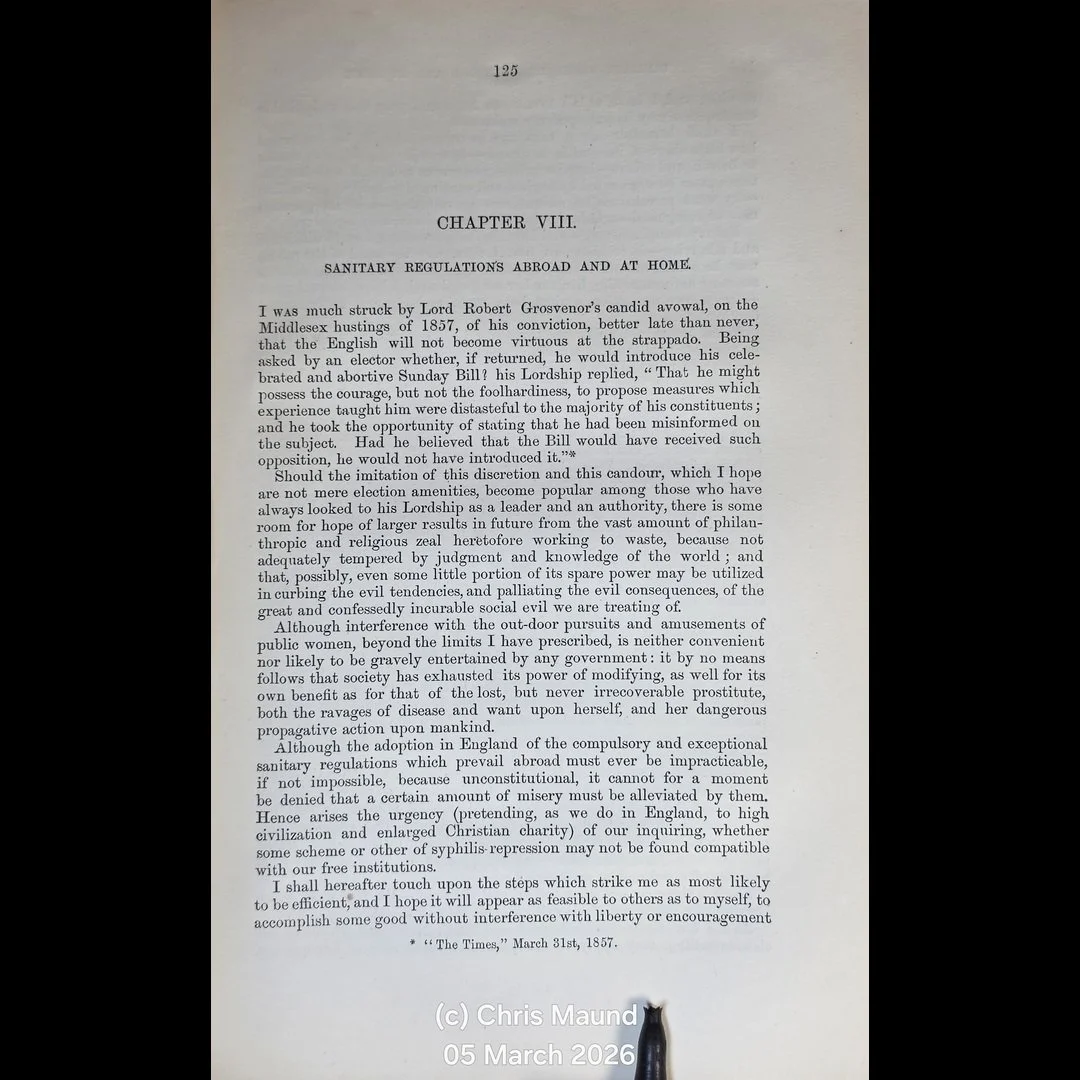 125

CHAPTER VIII.

SANITARY REGULATIONS ABROAD AND AT HOME.

I was much struck by Lord Robert Grosvenor's candid avowal, on the Middlesex hustings of 1857, of his conviction, better late than never, that the English will not become virtuous at the strappado. Being asked by an elector whether, if returned, he would introduce his celebrated and abortive Sunday Bill? his Lordship replied, "That he might possess the courage, but not the foolhardiness, to propose measures which experience taught him were distasteful to the majority of his constituents; and he took the opportunity of stating that he had been misinformed on the subject. Had he believed that the Bill would have received such opposition, he would not have introduced it."*

Should the imitation of this discretion and this candour, which I hope are not mere election amenities, become popular among those who have always looked to his Lordship as a leader and an authority, there is some room for hope of larger results in future from the vast amount of philanthropic and religious zeal heretofore working to waste, because not adequately tempered by judgment and knowledge of the world; and that, possibly, even some little portion of its spare power may be utilized in curbing the evil tendencies, and palliating the evil consequences, of the great and confessedly incurable social evil we are treating of.

Although interference with the out-door pursuits and amusements of public women, beyond the limits I have prescribed, is neither convenient nor likely to be gravely entertained by any government: it by no means follows that society has exhausted its power of modifying, as well for its own benefit as for that of the lost, but never irrecoverable prostitute, both the ravages of disease and want upon herself, and her dangerous propagative action upon mankind.

Although the adoption in England of the compulsory and exceptional sanitary regulations which prevail abroad must ever be impracticable, if not impossible, because unconstitutional, it cannot for a moment be denied that a certain amount of misery must be alleviated by them. Hence arises the urgency (pretending, as we do in England, to high civilization and enlarged Christian charity) of our inquiring, whether some scheme or other of syphilis-repression may not be found compatible with our free institutions.

I shall hereafter touch upon the steps which strike me as most likely to be efficient, and I hope it will appear as feasible to others as to myself, to accomplish some good without interference with liberty or encouragement

* "The Times," March 31st, 1857.

(c) Chris Maund
05 March 2026